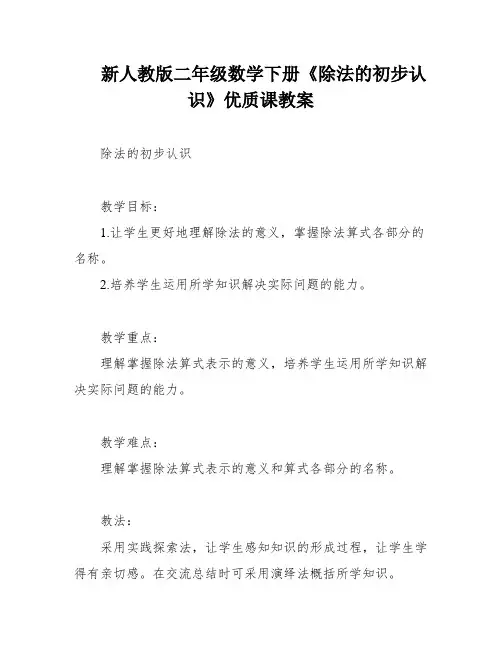 新人教版二年级数学下册《除法的初步认识》优质课教案

除法的初步认识

教学目标：

1.让学生更好地理解除法的意义，掌握除法算式各部分的名称。

2.培养学生运用所学知识解决实际问题的能力。

教学重点：

理解掌握除法算式表示的意义，培养学生运用所学知识解决实际问题的能力。

教学难点：

理解掌握除法算式表示的意义和算式各部分的名称。

教法：

采用实践探索法，让学生感知知识的形成过程，让学生学得有亲切感。在交流总结时可采用演绎法概括所学知识。